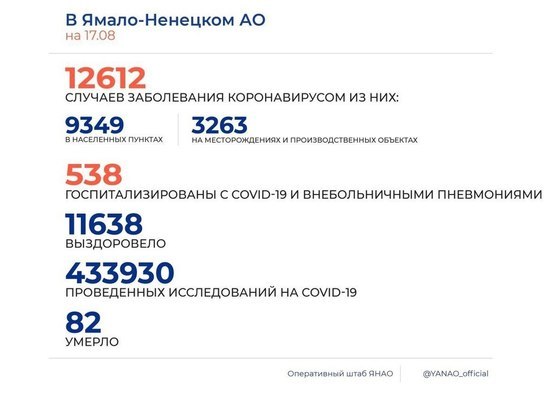 В Ямало-Ненецком АО
на 17.08

12612
СЛУЧАЕВ ЗАБОЛЕВАНИЯ КОРОНАВИРУСОМ ИЗ НИХ:

9349
В НАСЕЛЕННЫХ ПУНКТАХ

3263
НА МЕСТОРОЖДЕНИЯХ И ПРОИЗВОДСТВЕННЫХ ОБЪЕКТАХ

538
ГОСПИТАЛИЗИРОВАНЫ С COVID-19 И ВНЕБОЛЬНИЧНЫМИ ПНЕВМОНИЯМИ

11638
ВЫЗДОРОВЕЛО

433930
ПРОВЕДЕННЫХ ИССЛЕДОВАНИЙ НА COVID-19

82
УМЕРЛО

Оперативный штаб ЯНАО
@YANAO_official